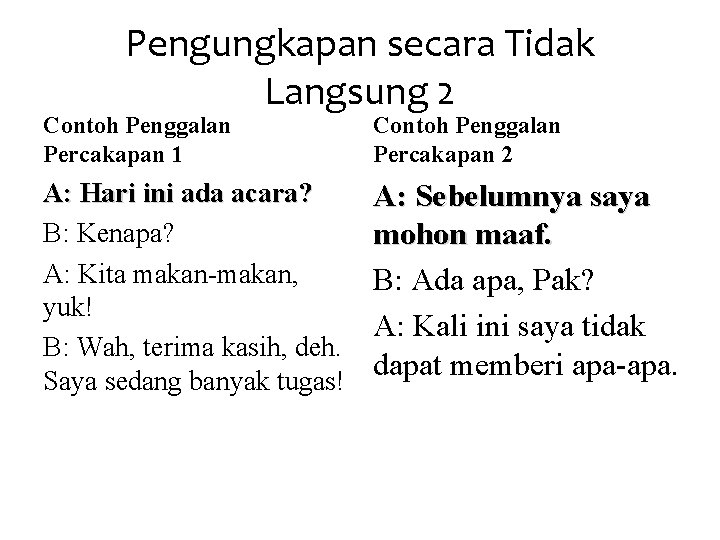 Pengungkapan secara Tidak Langsung 2

Contoh Penggalan Percakapan 1

A: Hari ini ada acara?

B: Kenapa?

A: Kita makan-makan, yuk!

B: Wah, terima kasih, deh. Saya sedang banyak tugas!

Contoh Penggalan Percakapan 2

A: Sebelumnya saya mohon maaf.

B: Ada apa, Pak?

A: Kali ini saya tidak dapat memberi apa-apa.